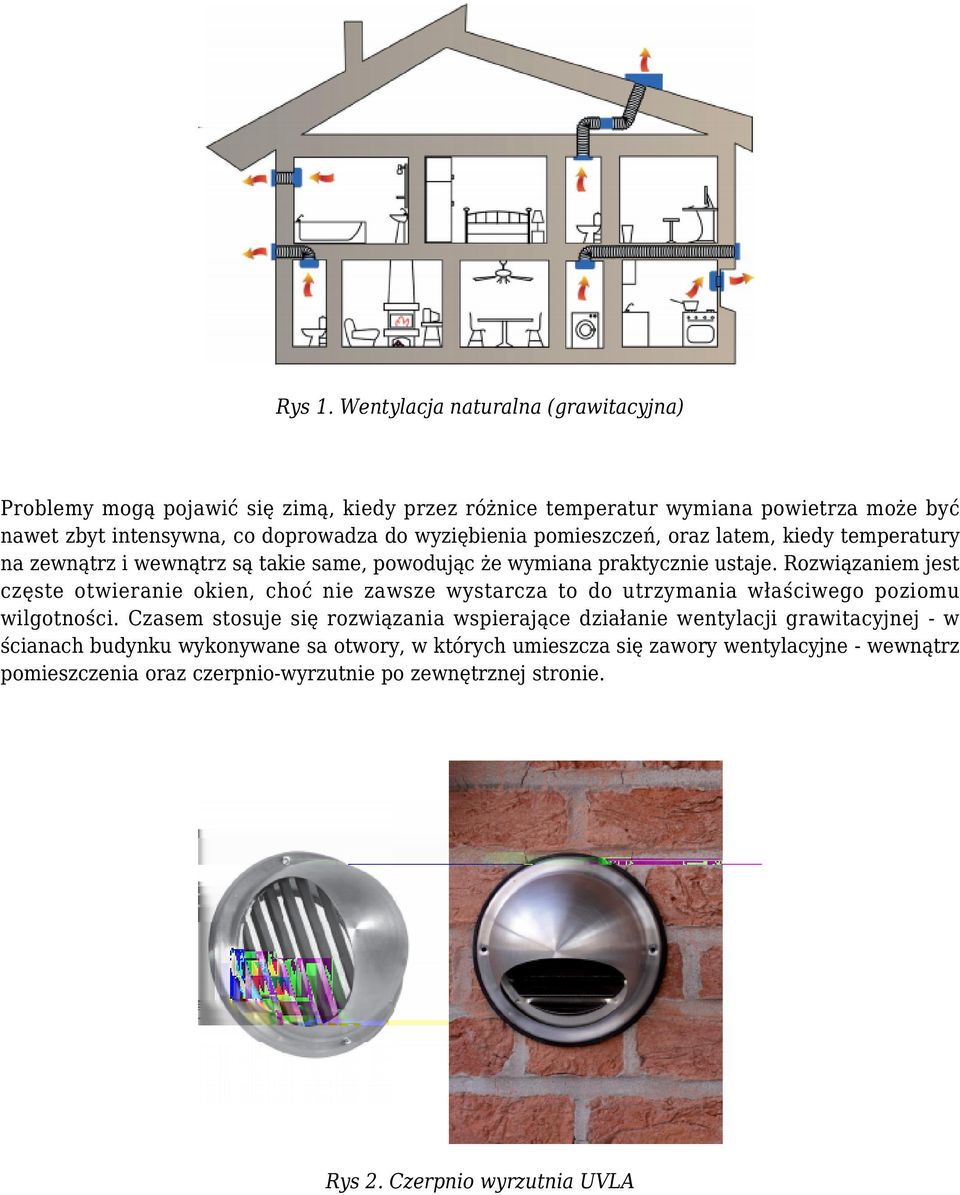 Rys 1. Wentylacja naturalna (grawitacyjna)

Problemy mogą pojawić się zimą, kiedy przez różnice temperatur wymiana powietrza może być nawet zbyt intensywna, co doprowadza do wyziębienia pomieszczeń, oraz latem, kiedy temperatury na zewnątrz i wewnątrz są takie same, powodując że wymiana praktycznie ustaje. Rozwiązaniem jest częste otwieranie okien, choć nie zawsze wystarcza to do utrzymania właściwego poziomu wilgotności. Czasem stosuje się rozwiązania wspierające działanie wentylacji grawitacyjnej - w ścianach budynku wykonywane sa otwory, w których umieszcza się zawory wentylacyjne - wewnątrz pomieszczenia oraz czerpnio-wyrzutnie po zewnętrznej stronie.

Rys 2. Czerpnio wyrzutnia UVLA